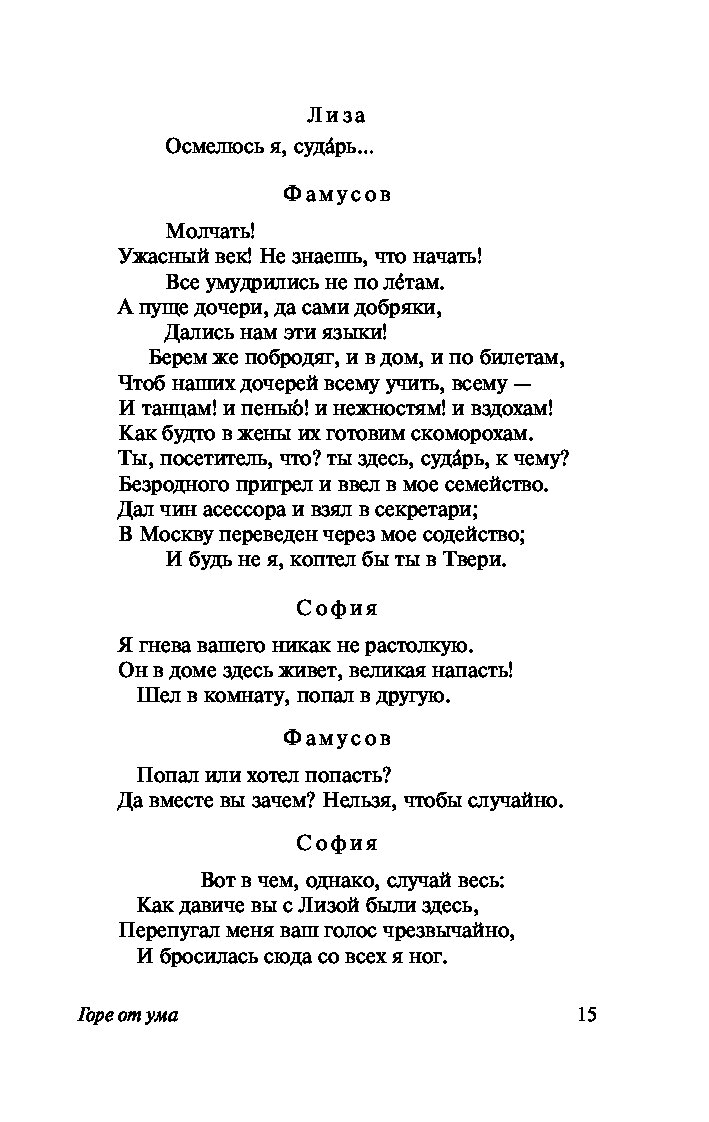 Лиза

Осмелюсь я, суда́рь...

Фамусов

Молчать!
Ужасный век! Не знаешь, что начать!
Все умудрились не по ле́там.
А пуще дочери, да сами добряки,
Дались нам эти языки!
Берем же побродяг, и в дом, и по билетам,
Чтоб наших дочерей всему учить, всему —
И танцам! и пенью́! и нежностям! и вздохам!
Как будто в жены их готовим скоморохам.
Ты, посетитель, что? ты здесь, суда́рь, к чему?
Безродного пригрел и ввел в мое семейство.
Дал чин асессора и взял в секретари;
В Москву переведен через мое содейство;
И будь не я, коптел бы ты в Твери.

София

Я гнева вашего никак не растолкую.
Он в доме здесь живет, великая напасть!
Шел в комнату, попал в другую.

Фамусов

Попал или хотел попасть?
Да вместе вы зачем? Нельзя, чтобы случайно.

София

Вот в чем, однако, случай весь:
Как давиче вы с Лизой были здесь,
Перепугал меня ваш голос чрезвычайно,
И бросилась сюда со всех я ног.

Горе от ума

15